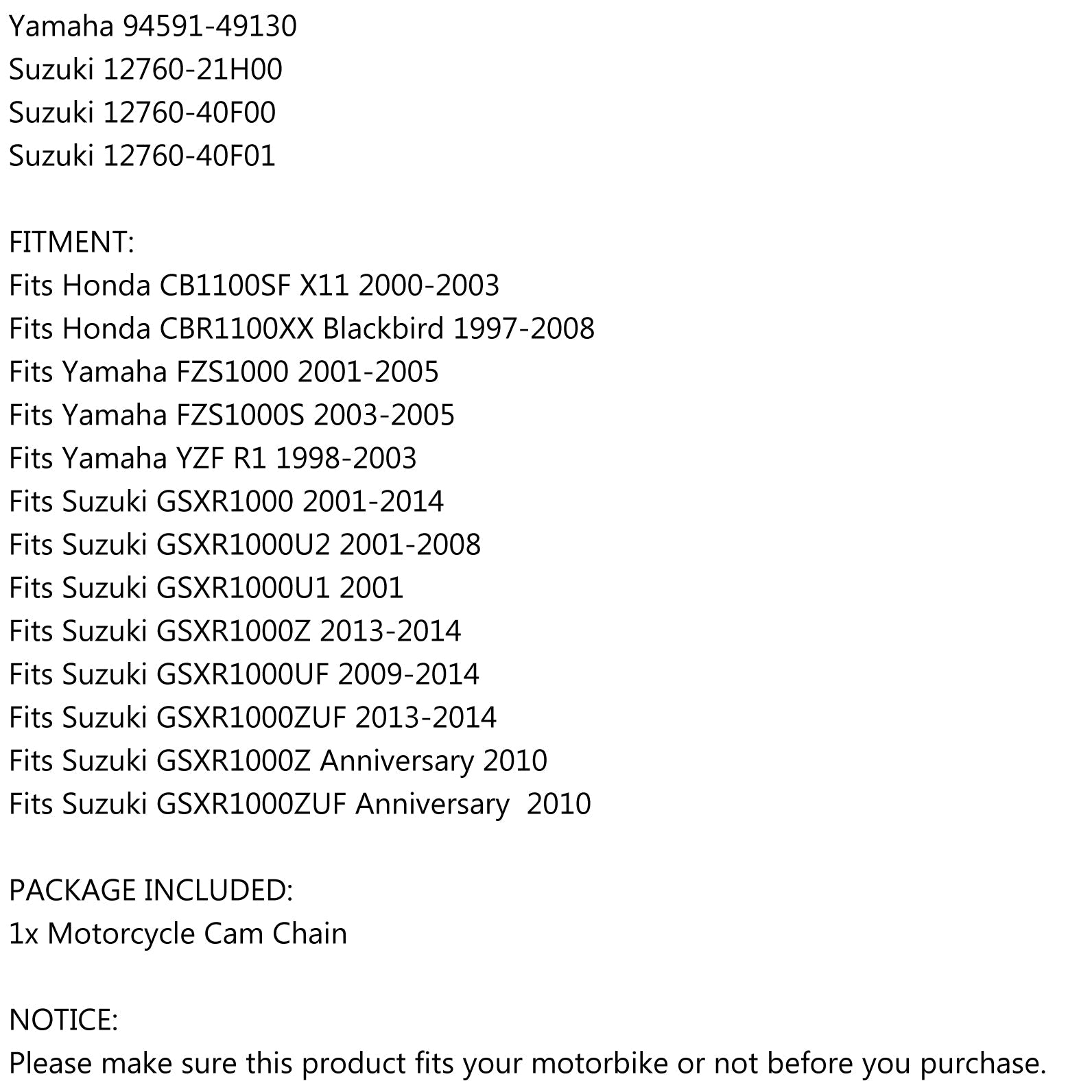 Yamaha 94591-49130
Suzuki 12760-21H00
Suzuki 12760-40F00
Suzuki 12760-40F01

FITMENT:
Fits Honda CB1100SF X11 2000-2003
Fits Honda CBR1100XX Blackbird 1997-2008
Fits Yamaha FZS1000 2001-2005
Fits Yamaha FZS1000S 2003-2005
Fits Yamaha YZF R1 1998-2003
Fits Suzuki GSXR1000 2001-2014
Fits Suzuki GSXR1000U2 2001-2008
Fits Suzuki GSXR1000U1 2001
Fits Suzuki GSXR1000Z 2013-2014
Fits Suzuki GSXR1000UF 2009-2014
Fits Suzuki GSXR1000ZUF 2013-2014
Fits Suzuki GSXR1000Z Anniversary 2010
Fits Suzuki GSXR1000ZUF Anniversary 2010

PACKAGE INCLUDED:
1x Motorcycle Cam Chain

NOTICE:
Please make sure this product fits your motorbike or not before you purchase.